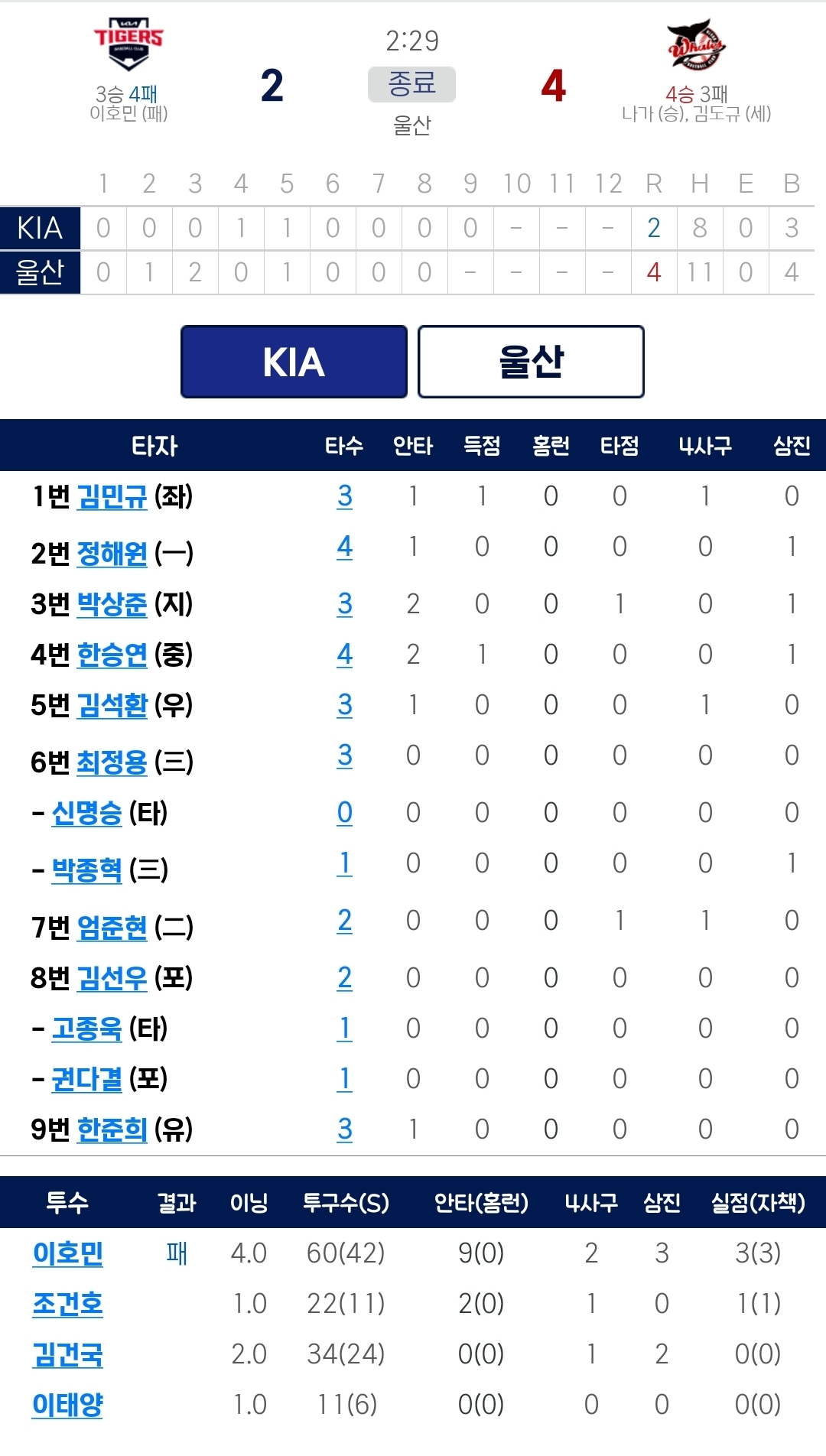 TIGERS
3승 4패
이호민 (패)

2

2:29
종료
울산

4

Whales
4승 3패
나가 (승), 김도규 (세)

| | 1 | 2 | 3 | 4 | 5 | 6 | 7 | 8 | 9 | 10 | 11 | 12 | R | H | E | B |
|---|---|---|---|---|---|---|---|---|---|---|---|---|---|---|---|---|
| KIA | 0 | 0 | 0 | 1 | 1 | 0 | 0 | 0 | 0 | - | - | - | 2 | 8 | 0 | 3 |
| 울산 | 0 | 1 | 2 | 0 | 1 | 0 | 0 | 0 | - | - | - | - | 4 | 11 | 0 | 4 |

KIA
울산

| 타자 | 타수 | 안타 | 득점 | 홈런 | 타점 | 4사구 | 삼진 |
|---|---|---|---|---|---|---|---|
| 1번 김민규 (좌) | 3 | 1 | 1 | 0 | 0 | 1 | 0 |
| 2번 정해원 (一) | 4 | 1 | 0 | 0 | 0 | 0 | 1 |
| 3번 박상준 (지) | 3 | 2 | 0 | 0 | 1 | 0 | 1 |
| 4번 한승연 (중) | 4 | 2 | 1 | 0 | 0 | 0 | 1 |
| 5번 김석환 (우) | 3 | 1 | 0 | 0 | 0 | 1 | 0 |
| 6번 최정용 (三) | 3 | 0 | 0 | 0 | 0 | 0 | 0 |
| - 신명승 (타) | 0 | 0 | 0 | 0 | 0 | 0 | 0 |
| - 박종혁 (三) | 1 | 0 | 0 | 0 | 0 | 0 | 1 |
| 7번 엄준현 (二) | 2 | 0 | 0 | 0 | 1 | 1 | 0 |
| 8번 김선우 (포) | 2 | 0 | 0 | 0 | 0 | 0 | 0 |
| - 고종욱 (타) | 1 | 0 | 0 | 0 | 0 | 0 | 0 |
| - 권다결 (포) | 1 | 0 | 0 | 0 | 0 | 0 | 0 |
| 9번 한준희 (유) | 3 | 1 | 0 | 0 | 0 | 0 | 0 |

| 투수 | 결과 | 이닝 | 투구수(S) | 안타(홈런) | 4사구 | 삼진 | 실점(자책) |
|---|---|---|---|---|---|---|---|
| 이호민 | 패 | 4.0 | 60(42) | 9(0) | 2 | 3 | 3(3) |
| 조건호 | | 1.0 | 22(11) | 2(0) | 1 | 0 | 1(1) |
| 김건국 | | 2.0 | 34(24) | 0(0) | 1 | 2 | 0(0) |
| 이태양 | | 1.0 | 11(6) | 0(0) | 0 | 0 | 0(0) |